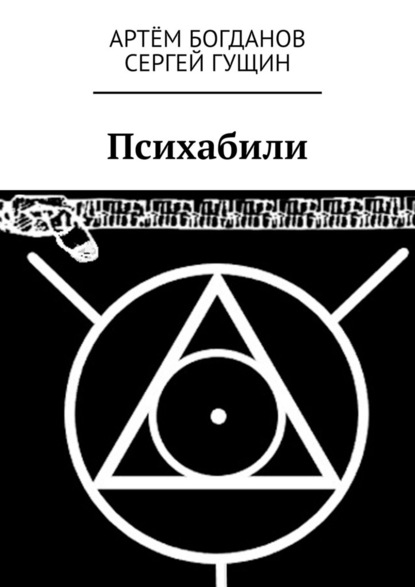 АРТЁМ БОГДАНОВ
СЕРГЕЙ ГУЩИН

Психабили